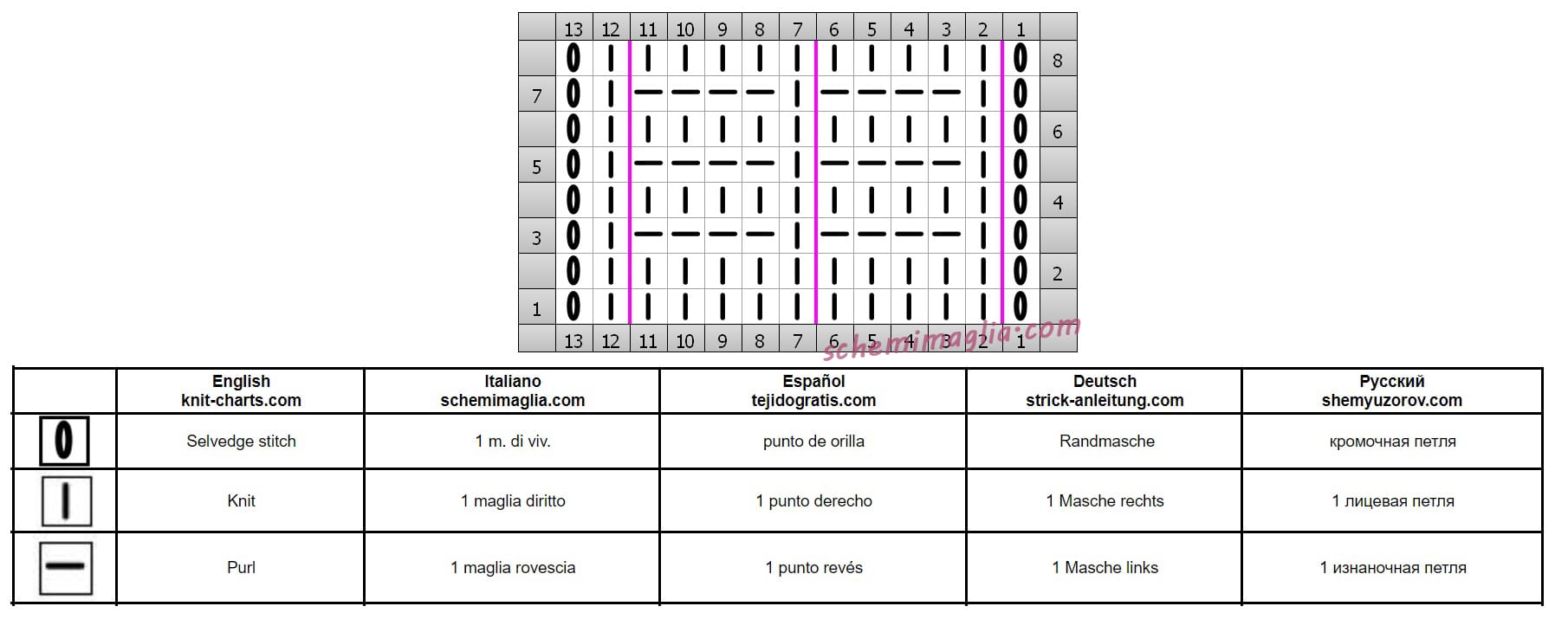 |  | 13 | 12 | 11 | 10 | 9 | 8 | 7 | 6 | 5 | 4 | 3 | 2 | 1 |  |
|---|---|---|---|---|---|---|---|---|---|---|---|---|---|---|
|  | 0 | I | I | I | I | I | I | I | I | I | I | I | 0 | 8 |
| 7 | 0 | I | — | — | — | — | I | — | — | — | — | I | 0 |  |
|  | 0 | I | I | I | I | I | I | I | I | I | I | I | 0 | 6 |
| 5 | 0 | I | — | — | — | — | I | — | — | — | — | I | 0 |  |
|  | 0 | I | I | I | I | I | I | I | I | I | I | I | 0 | 4 |
| 3 | 0 | I | — | — | — | — | I | — | — | — | — | I | 0 |  |
|  | 0 | I | I | I | I | I | I | I | I | I | I | I | 0 | 2 |
| 1 | 0 | I | I | I | I | I | I | I | I | I | I | I | 0 |  |
|  | 13 | 12 | 11 | 10 | 9 | 8 | 7 | 6 | 5 | 4 | 3 | 2 | 1 |  |

schemimaglia.com

|  | English knit-charts.com | Italiano schemimaglia.com | Español tejidogratis.com | Deutsch strick-anleitung.com | Русский shemyuzorov.com |
|---|---|---|---|---|---|
| 0 | Selvedge stitch | 1 m. di viv. | punto de orilla | Randmasche | кромочная петля |
| I | Knit | 1 maglia diritto | 1 punto derecho | 1 Masche rechts | 1 лицевая петля |
| — | Purl | 1 maglia rovescia | 1 punto revés | 1 Masche links | 1 изнаночная петля |